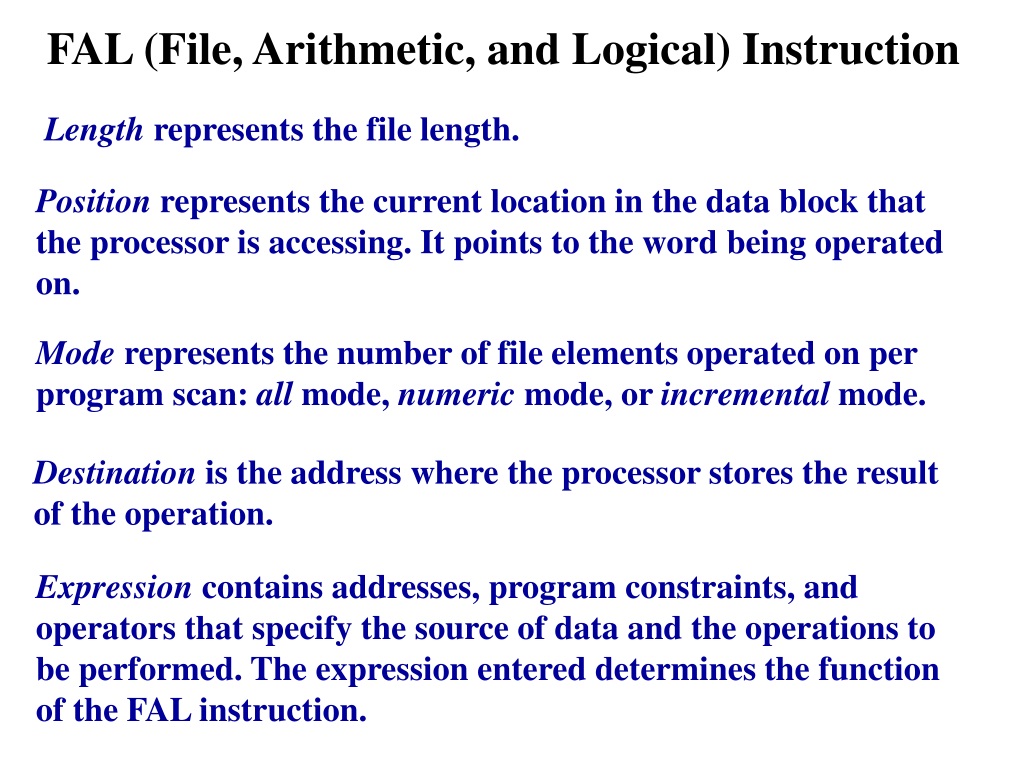 FAL (File, Arithmetic, and Logical) Instruction

Length represents the file length.

Position represents the current location in the data block that the processor is accessing. It points to the word being operated on.

Mode represents the number of file elements operated on per program scan: all mode, numeric mode, or incremental mode.

Destination is the address where the processor stores the result of the operation.

Expression contains addresses, program constraints, and operators that specify the source of data and the operations to be performed. The expression entered determines the function of the FAL instruction.